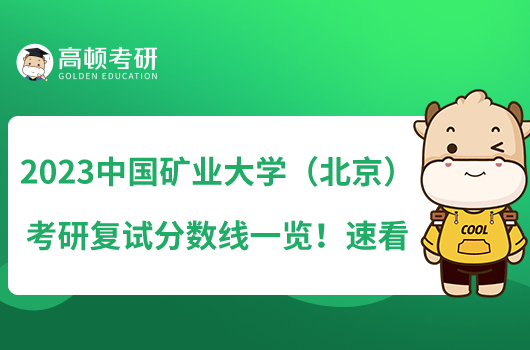 高顿考研
GOLDEN EDUCATION

2023中国矿业大学（北京）
考研复试分数线一览！速看

COOL